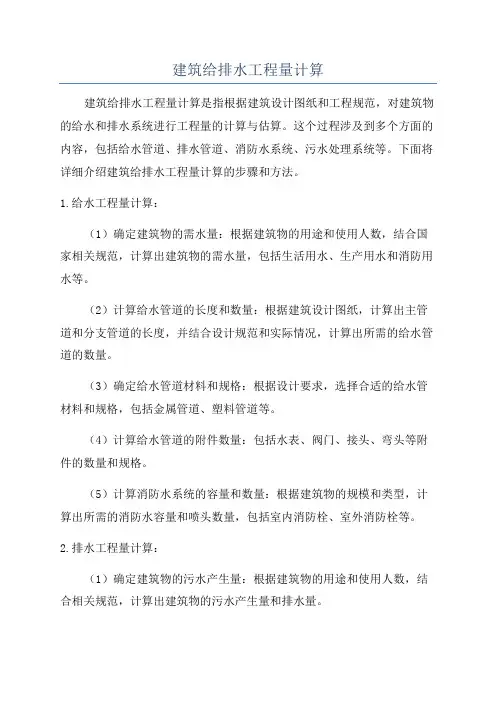 建筑给排水工程量计算

建筑给排水工程量计算是指根据建筑设计图纸和工程规范，对建筑物的给水和排水系统进行工程量的计算与估算。这个过程涉及到多个方面的内容，包括给水管道、排水管道、消防水系统、污水处理系统等。下面将详细介绍建筑给排水工程量计算的步骤和方法。

1.给水工程量计算：

（1）确定建筑物的需水量：根据建筑物的用途和使用人数，结合国家相关规范，计算出建筑物的需水量，包括生活用水、生产用水和消防用水等。

（2）计算给水管道的长度和数量：根据建筑设计图纸，计算出主管道和分支管道的长度，并结合设计规范和实际情况，计算出所需的给水管道的数量。

（3）确定给水管道材料和规格：根据设计要求，选择合适的给水管材料和规格，包括金属管道、塑料管道等。

（4）计算给水管道的附件数量：包括水表、阀门、接头、弯头等附件的数量和规格。

（5）计算消防水系统的容量和数量：根据建筑物的规模和类型，计算出所需的消防水容量和喷头数量，包括室内消防栓、室外消防栓等。

2.排水工程量计算：

（1）确定建筑物的污水产生量：根据建筑物的用途和使用人数，结合相关规范，计算出建筑物的污水产生量和排水量。